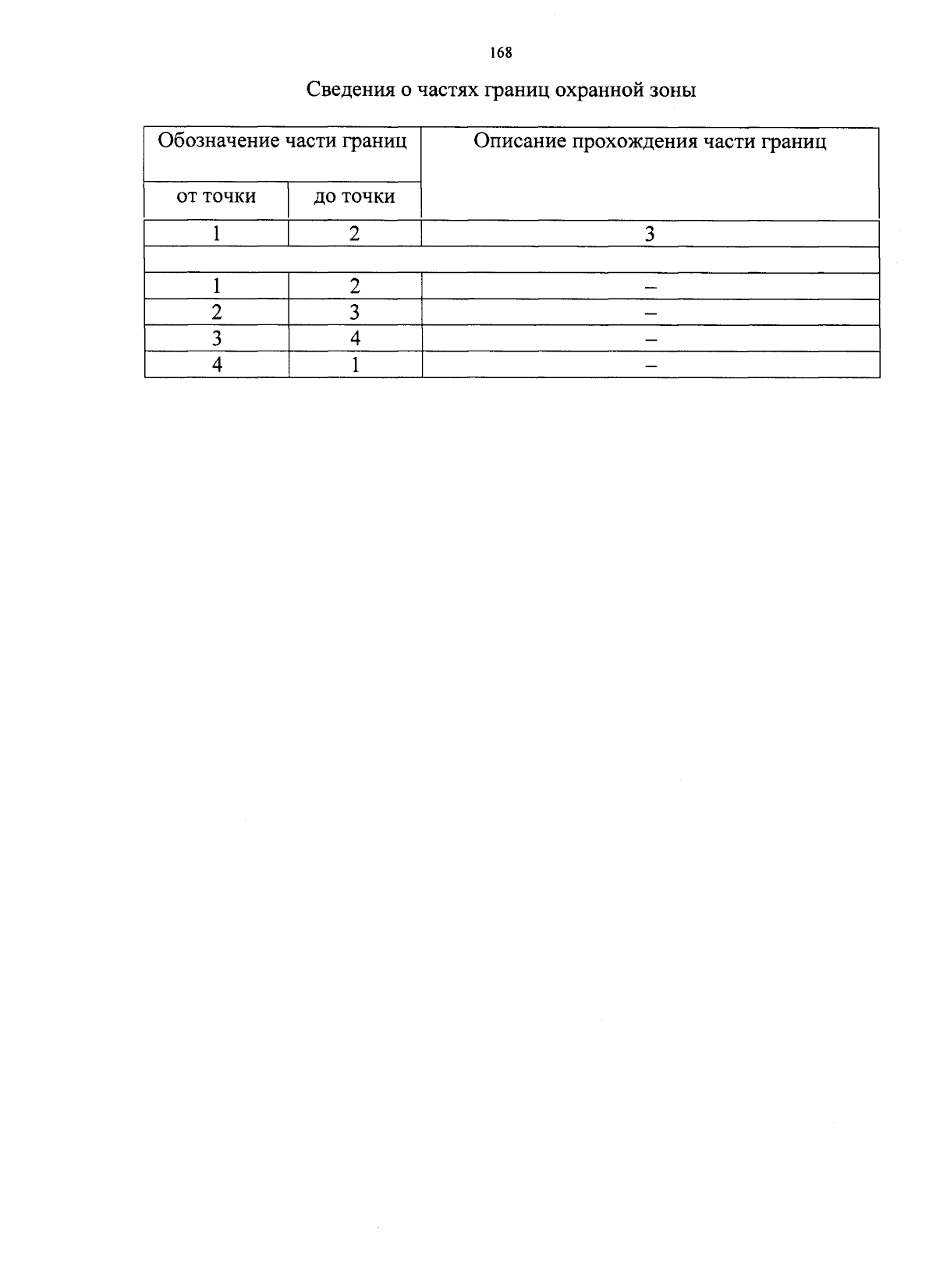 168

Сведения о частях границ охранной зоны

| Обозначение части границ | | Описание прохождения части границ |
|---|---|---|
| от точки | до точки | |
| 1 | 2 | 3 |
| | | |
| 1 | 2 | – |
| 2 | 3 | – |
| 3 | 4 | – |
| 4 | 1 | – |